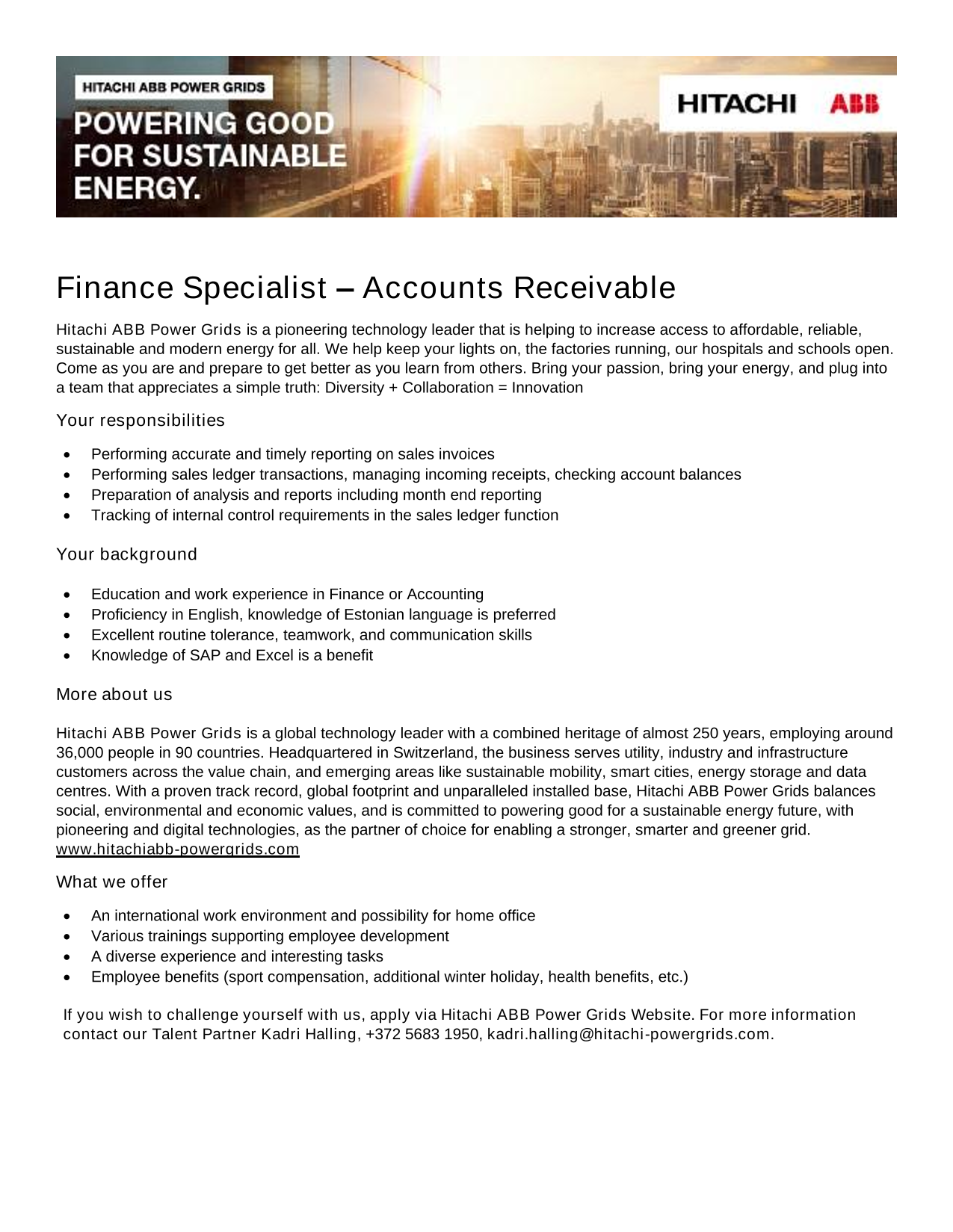 HITACHI ABB POWER GRIDS

POWERING GOOD FOR SUSTAINABLE ENERGY.

HITACHI ABB

Finance Specialist – Accounts Receivable

Hitachi ABB Power Grids is a pioneering technology leader that is helping to increase access to affordable, reliable, sustainable and modern energy for all. We help keep your lights on, the factories running, our hospitals and schools open. Come as you are and prepare to get better as you learn from others. Bring your passion, bring your energy, and plug into a team that appreciates a simple truth: Diversity + Collaboration = Innovation

Your responsibilities

- Performing accurate and timely reporting on sales invoices
- Performing sales ledger transactions, managing incoming receipts, checking account balances
- Preparation of analysis and reports including month end reporting
- Tracking of internal control requirements in the sales ledger function

Your background

- Education and work experience in Finance or Accounting
- Proficiency in English, knowledge of Estonian language is preferred
- Excellent routine tolerance, teamwork, and communication skills
- Knowledge of SAP and Excel is a benefit

More about us

Hitachi ABB Power Grids is a global technology leader with a combined heritage of almost 250 years, employing around 36,000 people in 90 countries. Headquartered in Switzerland, the business serves utility, industry and infrastructure customers across the value chain, and emerging areas like sustainable mobility, smart cities, energy storage and data centres. With a proven track record, global footprint and unparalleled installed base, Hitachi ABB Power Grids balances social, environmental and economic values, and is committed to powering good for a sustainable energy future, with pioneering and digital technologies, as the partner of choice for enabling a stronger, smarter and greener grid.
www.hitachiabb-powergrids.com

What we offer

- An international work environment and possibility for home office
- Various trainings supporting employee development
- A diverse experience and interesting tasks
- Employee benefits (sport compensation, additional winter holiday, health benefits, etc.)

If you wish to challenge yourself with us, apply via Hitachi ABB Power Grids Website. For more information contact our Talent Partner Kadri Halling, +372 5683 1950, kadri.halling@hitachi-powergrids.com.